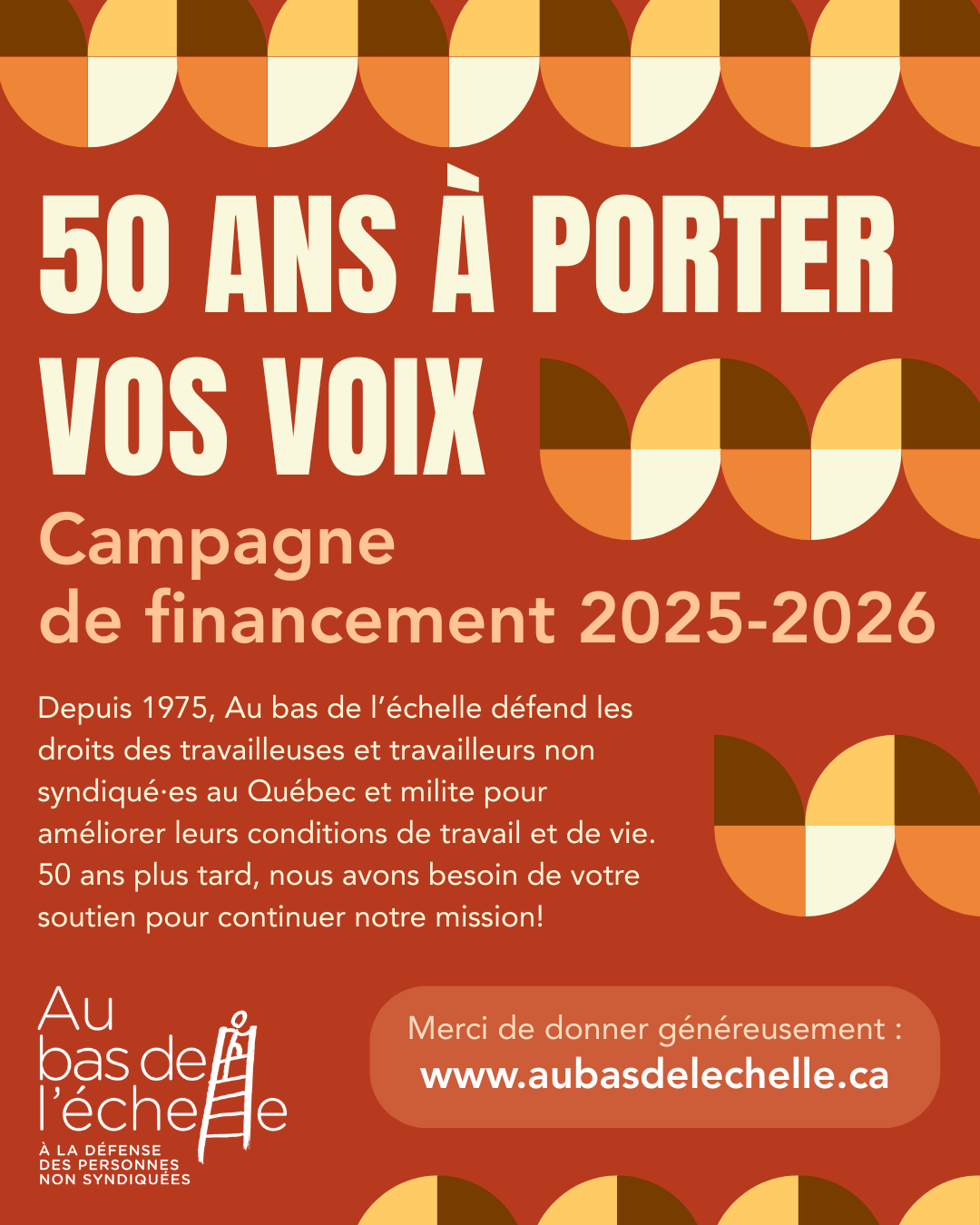 50 ANS À PORTER VOS VOIX

Campagne de financement 2025-2026

Depuis 1975, Au bas de l'échelle défend les droits des travailleuses et travailleurs non syndiqué·es au Québec et milite pour améliorer leurs conditions de travail et de vie. 50 ans plus tard, nous avons besoin de votre soutien pour continuer notre mission!

Au
bas de
l'échelle
À LA DÉFENSE
DES PERSONNES
NON SYNDIQUÉES

Merci de donner généreusement :
www.aubasdelechelle.ca